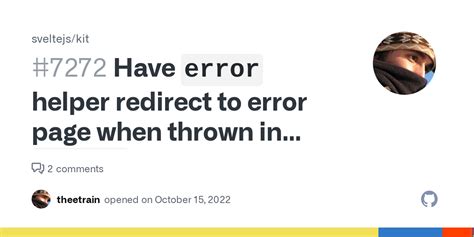 sveltejs/kit

#7272 Have error helper redirect to error page when thrown in...

2 comments

theetrain opened on October 15, 2022